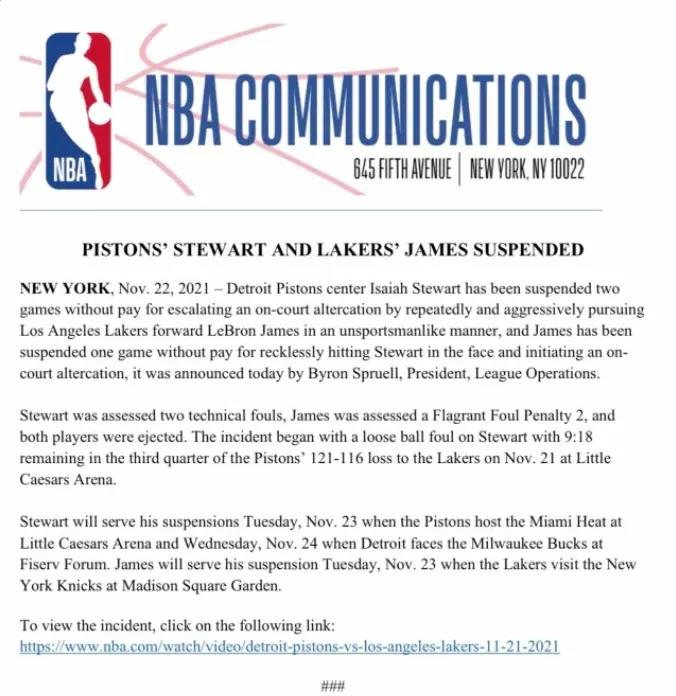 NBA

NBA COMMUNICATIONS

645 FIFTH AVENUE | NEW YORK, NY 10022

PISTONS' STEWART AND LAKERS' JAMES SUSPENDED

NEW YORK, Nov. 22, 2021 – Detroit Pistons center Isaiah Stewart has been suspended two games without pay for escalating an on-court altercation by repeatedly and aggressively pursuing Los Angeles Lakers forward LeBron James in an unsportsmanlike manner, and James has been suspended one game without pay for recklessly hitting Stewart in the face and initiating an on-court altercation, it was announced today by Byron Spruell, President, League Operations.

Stewart was assessed two technical fouls, James was assessed a Flagrant Foul Penalty 2, and both players were ejected. The incident began with a loose ball foul on Stewart with 9:18 remaining in the third quarter of the Pistons' 121-116 loss to the Lakers on Nov. 21 at Little Caesars Arena.

Stewart will serve his suspensions Tuesday, Nov. 23 when the Pistons host the Miami Heat at Little Caesars Arena and Wednesday, Nov. 24 when Detroit faces the Milwaukee Bucks at Fiserv Forum. James will serve his suspension Tuesday, Nov. 23 when the Lakers visit the New York Knicks at Madison Square Garden.

To view the incident, click on the following link:
https://www.nba.com/watch/video/detroit-pistons-vs-los-angeles-lakers-11-21-2021

###